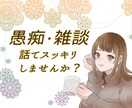 愚痴・雑談
話てスッキリ
しませんか？